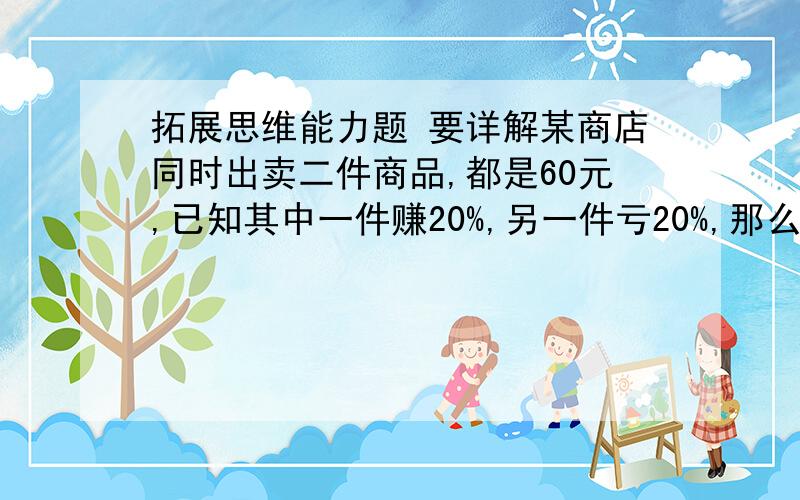 拓展思维能力题 要详解某商店同时出卖二件商品,都是60元,已知其中一件赚20%,另一件亏20%,那么